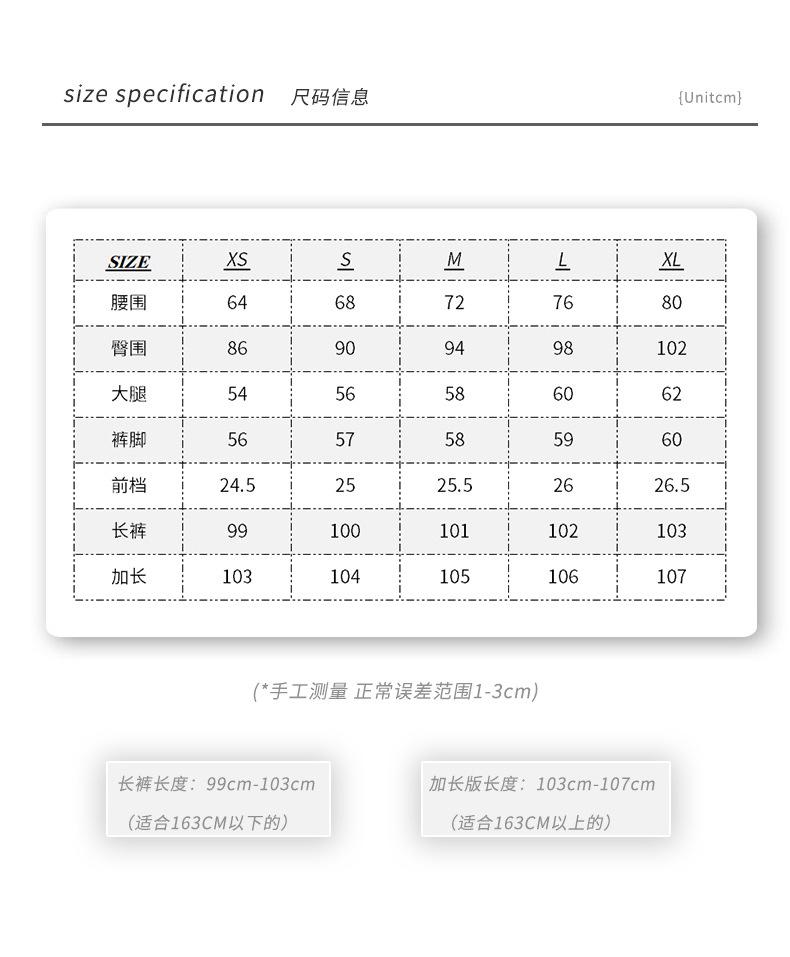 size specification 尺码信息 {Unitcm}

| SIZE | XS | S | M | L | XL |
|---|---|---|---|---|---|
| 腰围 | 64 | 68 | 72 | 76 | 80 |
| 臀围 | 86 | 90 | 94 | 98 | 102 |
| 大腿 | 54 | 56 | 58 | 60 | 62 |
| 裤脚 | 56 | 57 | 58 | 59 | 60 |
| 前档 | 24.5 | 25 | 25.5 | 26 | 26.5 |
| 长裤 | 99 | 100 | 101 | 102 | 103 |
| 加长 | 103 | 104 | 105 | 106 | 107 |

(*手工测量 正常误差范围1-3cm)

长裤长度：99cm-103cm
（适合163CM以下的）

加长版长度：103cm-107cm
（适合163CM以上的）